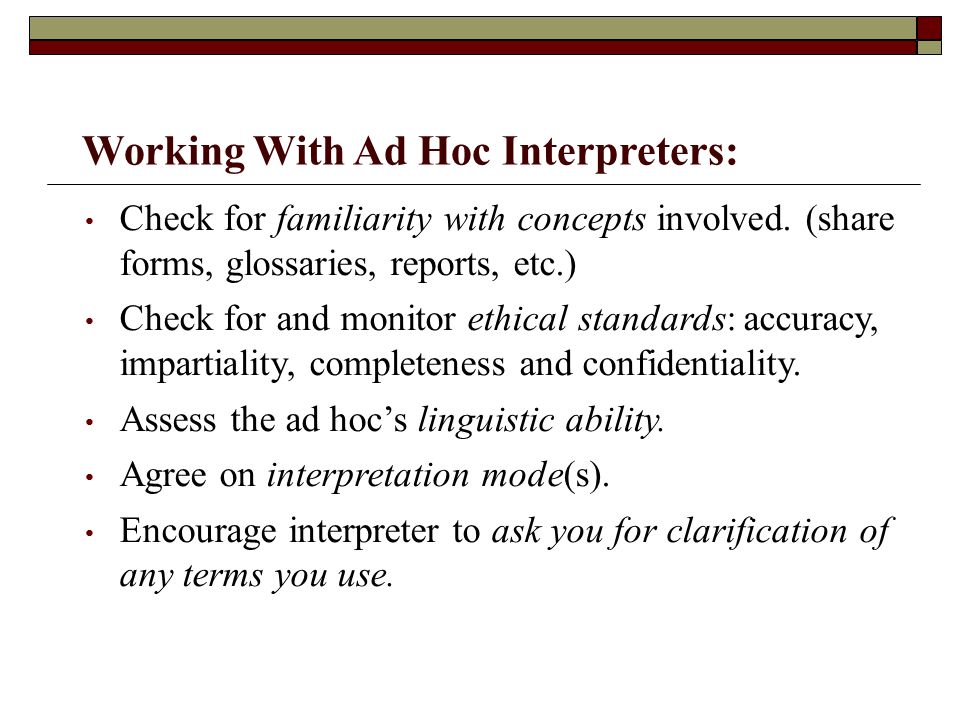 Working With Ad Hoc Interpreters:

• Check for familiarity with concepts involved. (share forms, glossaries, reports, etc.)

• Check for and monitor ethical standards: accuracy, impartiality, completeness and confidentiality.

• Assess the ad hoc's linguistic ability.

• Agree on interpretation mode(s).

• Encourage interpreter to ask you for clarification of any terms you use.